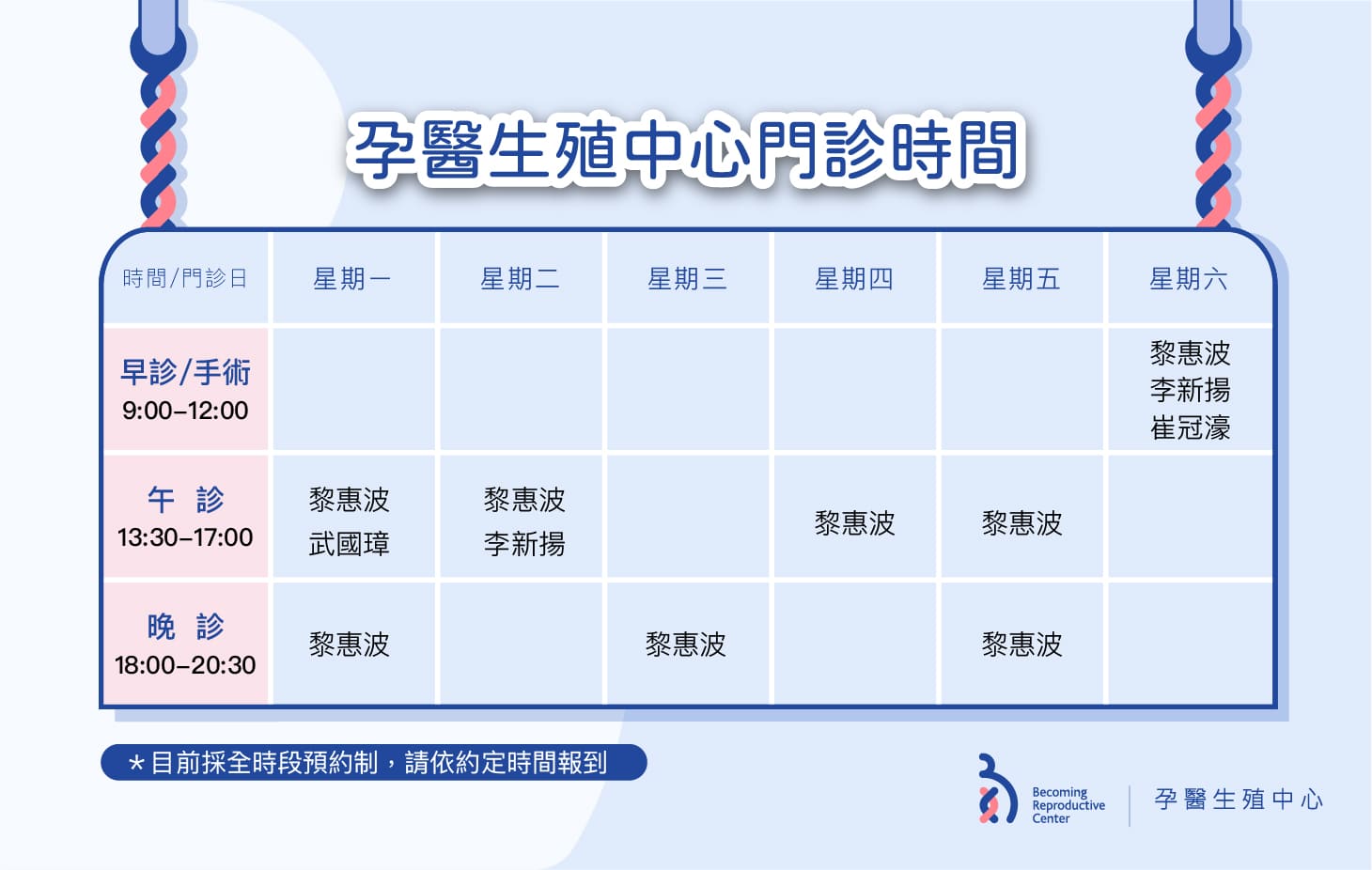 孕醫生殖中心門診時間

| 時間/門診日 | 星期一 | 星期二 | 星期三 | 星期四 | 星期五 | 星期六 |
|---|---|---|---|---|---|---|
| 早診/手術 9:00–12:00 | | | | | | 黎惠波 李新揚 崔冠濠 |
| 午　診 13:30–17:00 | 黎惠波 武國璋 | 黎惠波 李新揚 | | 黎惠波 | 黎惠波 | |
| 晚　診 18:00–20:30 | 黎惠波 | | 黎惠波 | | 黎惠波 | |

*目前採全時段預約制，請依約定時間報到

Becoming Reproductive Center

孕醫生殖中心